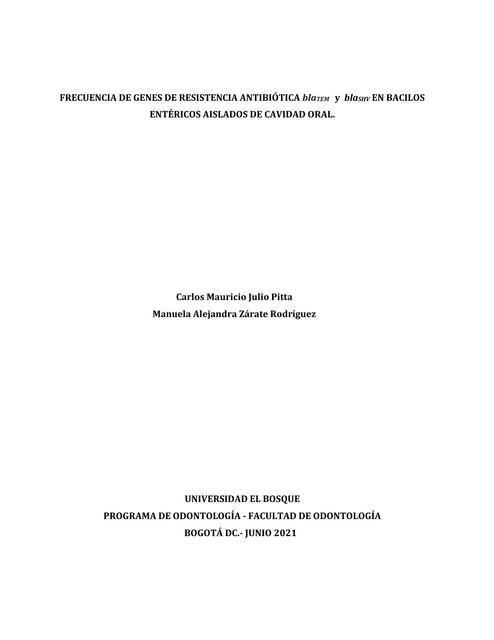 FRECUENCIA DE GENES DE RESISTENCIA ANTIBIÓTICA $bla_{TEM}$ y $bla_{SHV}$ EN BACILOS ENTÉRICOS AISLADOS DE CAVIDAD ORAL.

Carlos Mauricio Julio Pitta
Manuela Alejandra Zárate Rodríguez

UNIVERSIDAD EL BOSQUE
PROGRAMA DE ODONTOLOGÍA - FACULTAD DE ODONTOLOGÍA
BOGOTÁ DC.- JUNIO 2021